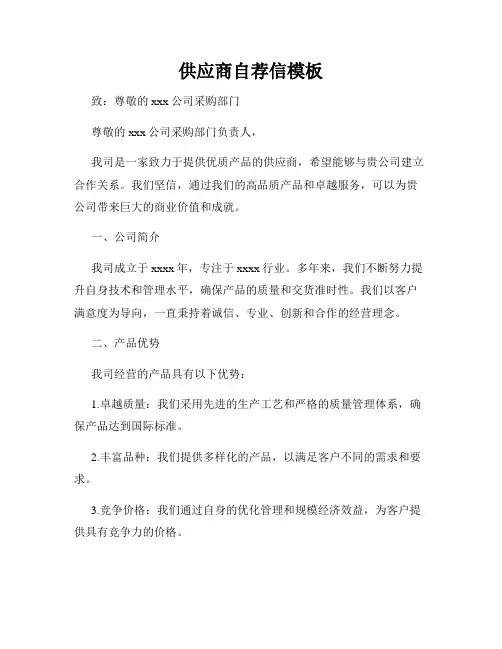 供应商自荐信模板

致：尊敬的 xxx 公司采购部门

尊敬的 xxx 公司采购部门负责人，

我司是一家致力于提供优质产品的供应商，希望能够与贵公司建立合作关系。我们坚信，通过我们的高品质产品和卓越服务，可以为贵公司带来巨大的商业价值和成就。

一、公司简介

我司成立于 xxxx 年，专注于 xxxx 行业。多年来，我们不断努力提升自身技术和管理水平，确保产品的质量和交货准时性。我们以客户满意度为导向，一直秉持着诚信、专业、创新和合作的经营理念。

二、产品优势

我司经营的产品具有以下优势：

1.卓越质量：我们采用先进的生产工艺和严格的质量管理体系，确保产品达到国际标准。

2.丰富品种：我们提供多样化的产品，以满足客户不同的需求和要求。

3.竞争价格：我们通过自身的优化管理和规模经济效益，为客户提供具有竞争力的价格。